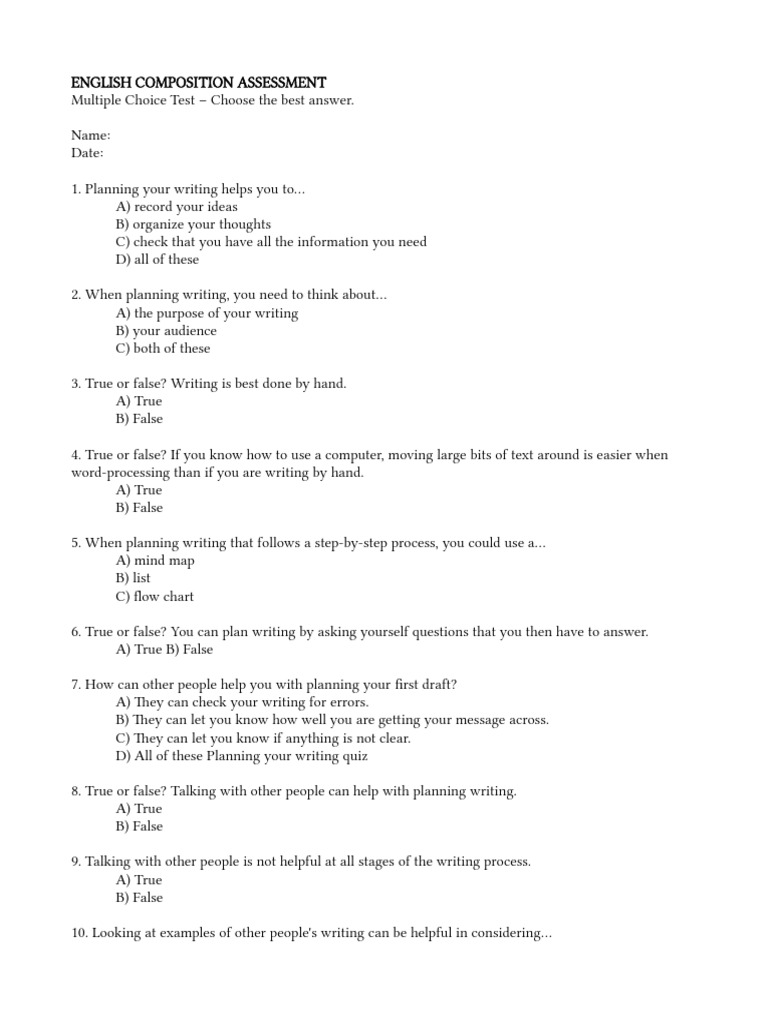 ENGLISH COMPOSITION ASSESSMENT
Multiple Choice Test – Choose the best answer.

Name:
Date:

1. Planning your writing helps you to...
A) record your ideas
B) organize your thoughts
C) check that you have all the information you need
D) all of these

2. When planning writing, you need to think about...
A) the purpose of your writing
B) your audience
C) both of these

3. True or false? Writing is best done by hand.
A) True
B) False

4. True or false? If you know how to use a computer, moving large bits of text around is easier when word-processing than if you are writing by hand.
A) True
B) False

5. When planning writing that follows a step-by-step process, you could use a...
A) mind map
B) list
C) flow chart

6. True or false? You can plan writing by asking yourself questions that you then have to answer.
A) True B) False

7. How can other people help you with planning your first draft?
A) They can check your writing for errors.
B) They can let you know how well you are getting your message across.
C) They can let you know if anything is not clear.
D) All of these Planning your writing quiz

8. True or false? Talking with other people can help with planning writing.
A) True
B) False

9. Talking with other people is not helpful at all stages of the writing process.
A) True
B) False

10. Looking at examples of other people's writing can be helpful in considering...